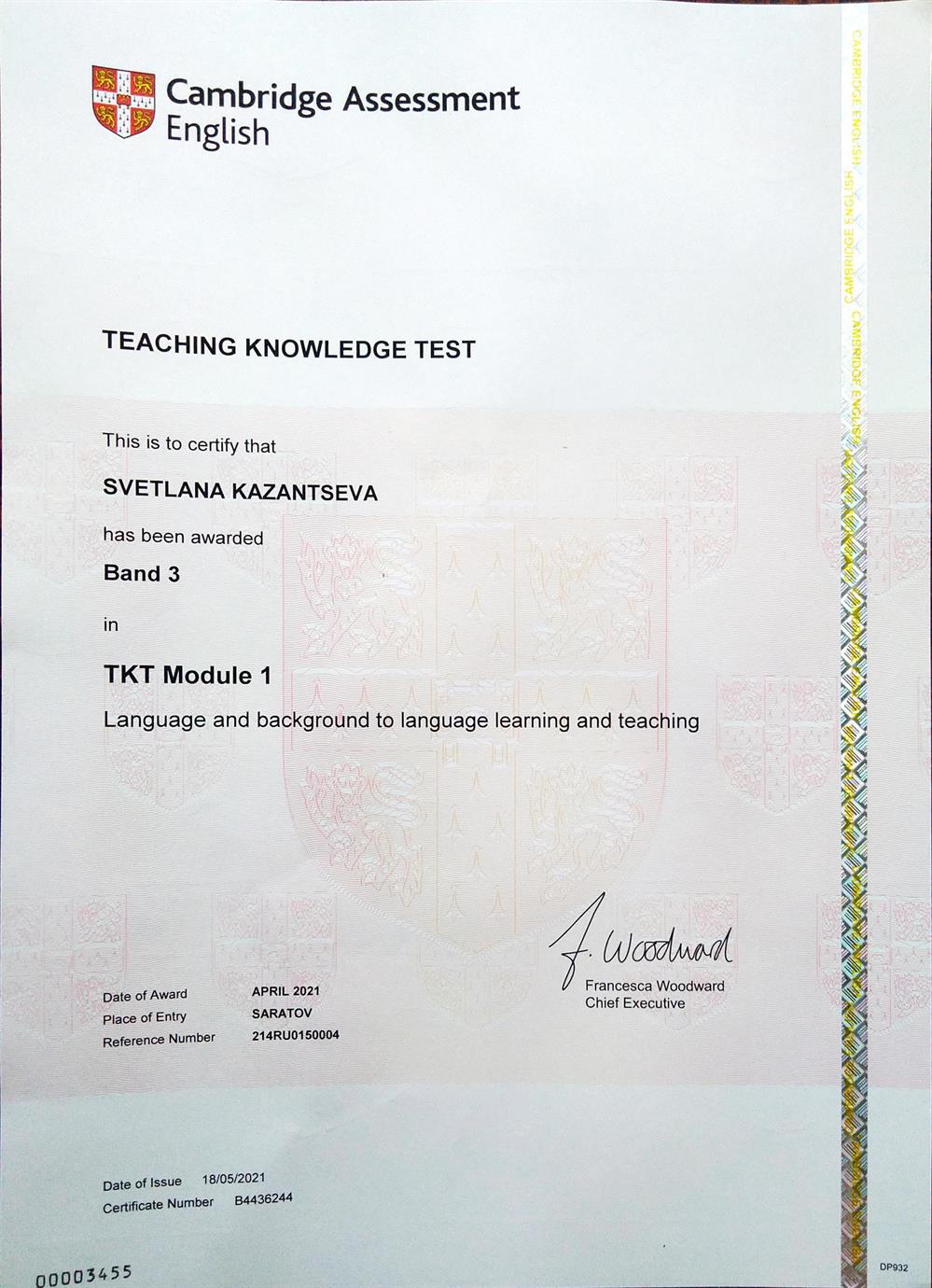 Cambridge Assessment English

CAMBRIDGE ENGLISH CAMBRIDGE ENGLISH CAMBRIDGE ENGLISH

TEACHING KNOWLEDGE TEST

This is to certify that

SVETLANA KAZANTSEVA

has been awarded

Band 3

in

TKT Module 1

Language and background to language learning and teaching

F. Woodward
Francesca Woodward
Chief Executive

Date of Award APRIL 2021
Place of Entry SARATOV
Reference Number 214RU0150004

Date of Issue 18/05/2021
Certificate Number B4436244

00003455

DP932